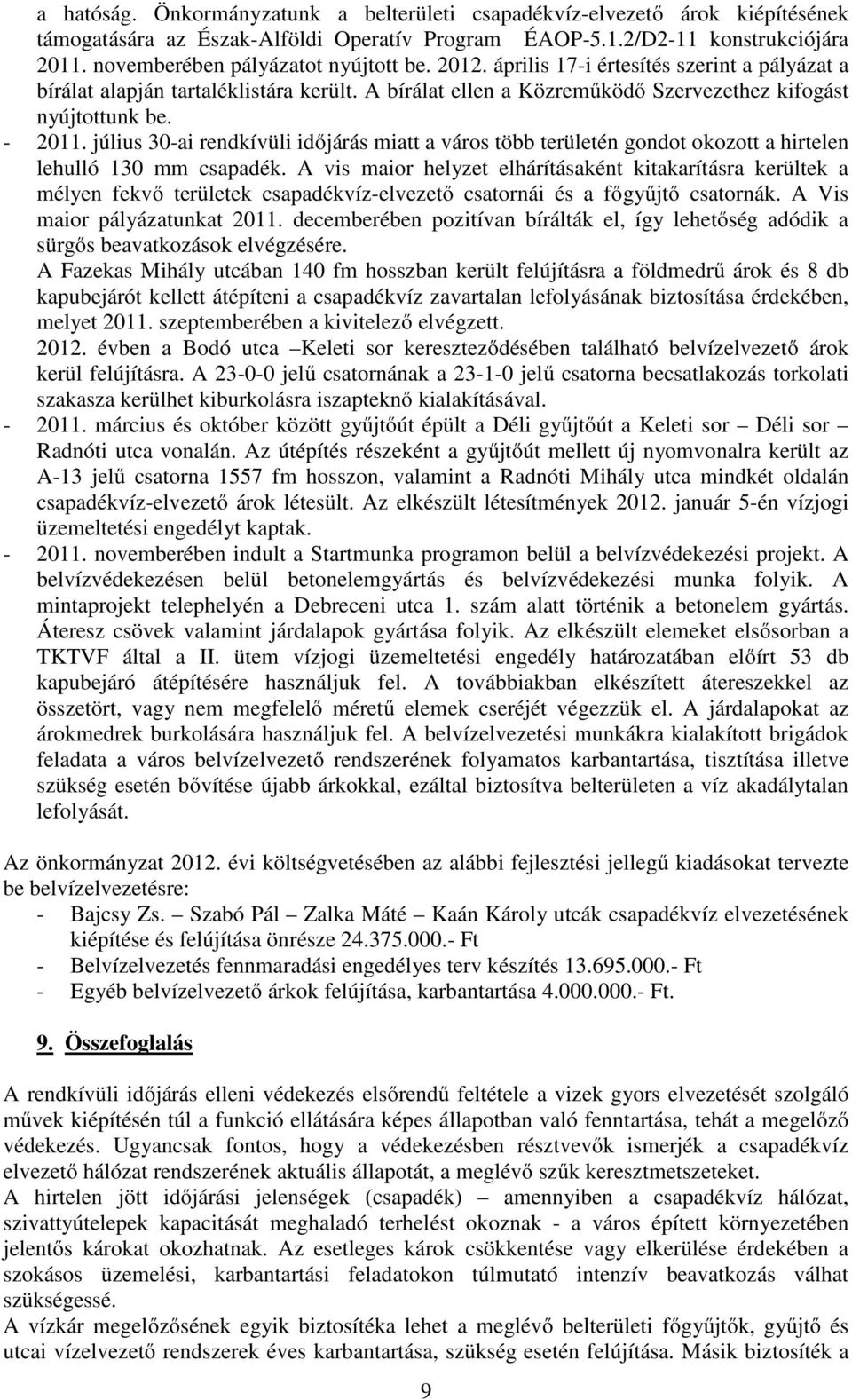 a hatóság. Önkormányzatunk a belterületi csapadékvíz-elvezető árok kiépítésének támogatására az Észak-Alföldi Operatív Program ÉAOP-5.1.2/D2-11 konstrukciójára 2011. novemberében pályázatot nyújtott be. 2012. április 17-i értesítés szerint a pályázat a bírálat alapján tartaléklistára került. A bírálat ellen a Közreműködő Szervezethez kifogást nyújtottunk be.

- 2011. július 30-ai rendkívüli időjárás miatt a város több területén gondot okozott a hirtelen lehulló 130 mm csapadék. A vis maior helyzet elhárításaként kitakarításra kerültek a mélyen fekvő területek csapadékvíz-elvezető csatornái és a főgyűjtő csatornák. A Vis maior pályázatunkat 2011. decemberében pozitívan bírálták el, így lehetőség adódik a sürgős beavatkozások elvégzésére.

A Fazekas Mihály utcában 140 fm hosszban került felújításra a földmedrű árok és 8 db kapubejárót kellett átépíteni a csapadékvíz zavartalan lefolyásának biztosítása érdekében, melyet 2011. szeptemberében a kivitelező elvégzett.

2012. évben a Bodó utca –Keleti sor kereszteződésében található belvízelvezető árok kerül felújításra. A 23-0-0 jelű csatornának a 23-1-0 jelű csatorna becsatlakozás torkolati szakasza kerülhet kiburkolásra iszapteknő kialakításával.

- 2011. március és október között gyűjtőút épült a Déli gyűjtőút a Keleti sor – Déli sor – Radnóti utca vonalán. Az útépítés részeként a gyűjtőút mellett új nyomvonalra került az A-13 jelű csatorna 1557 fm hosszon, valamint a Radnóti Mihály utca mindkét oldalán csapadékvíz-elvezető árok létesült. Az elkészült létesítmények 2012. január 5-én vízjogi üzemeltetési engedélyt kaptak.

- 2011. novemberében indult a Startmunka programon belül a belvízvédekezési projekt. A belvízvédekezésen belül betonelemgyártás és belvízvédekezési munka folyik. A mintaprojekt telephelyén a Debreceni utca 1. szám alatt történik a betonelem gyártás. Áteresz csövek valamint járdalapok gyártása folyik. Az elkészült elemeket elsősorban a TKTVF által a II. ütem vízjogi üzemeltetési engedély határozatában előírt 53 db kapubejáró átépítésére használjuk fel. A továbbiakban elkészített átereszekkel az összetört, vagy nem megfelelő méretű elemek cseréjét végezzük el. A járdalapokat az árokmedrek burkolására használjuk fel. A belvízelvezetési munkákra kialakított brigádok feladata a város belvízelvezető rendszerének folyamatos karbantartása, tisztítása illetve szükség esetén bővítése újabb árkokkal, ezáltal biztosítva belterületen a víz akadálytalan lefolyását.

Az önkormányzat 2012. évi költségvetésében az alábbi fejlesztési jellegű kiadásokat tervezte be belvízelvezetésre:
- Bajcsy Zs. – Szabó Pál – Zalka Máté – Kaán Károly utcák csapadékvíz elvezetésének kiépítése és felújítása önrésze 24.375.000.- Ft
- Belvízelvezetés fennmaradási engedélyes terv készítés 13.695.000.- Ft
- Egyéb belvízelvezető árkok felújítása, karbantartása 4.000.000.- Ft.

9. Összefoglalás

A rendkívüli időjárás elleni védekezés elsőrendű feltétele a vizek gyors elvezetését szolgáló művek kiépítésén túl a funkció ellátására képes állapotban való fenntartása, tehát a megelőző védekezés. Ugyancsak fontos, hogy a védekezésben résztvevők ismerjék a csapadékvíz elvezető hálózat rendszerének aktuális állapotát, a meglévő szűk keresztmetszeteket.
A hirtelen jött időjárási jelenségek (csapadék) – amennyiben a csapadékvíz hálózat, szivattyútelepek kapacitását meghaladó terhelést okoznak - a város épített környezetében jelentős károkat okozhatnak. Az esetleges károk csökkentése vagy elkerülése érdekében a szokásos üzemelési, karbantartási feladatokon túlmutató intenzív beavatkozás válhat szükségessé.
A vízkár megelőzősének egyik biztosítéka lehet a meglévő belterületi főgyűjtők, gyűjtő és utcai vízelvezető rendszerek éves karbantartása, szükség esetén felújítása. Másik biztosíték a

9